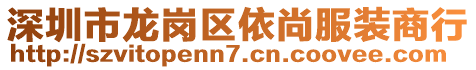 深圳市龙岗区依尚服装商行
http://szvitopenn7.cn.coovee.com